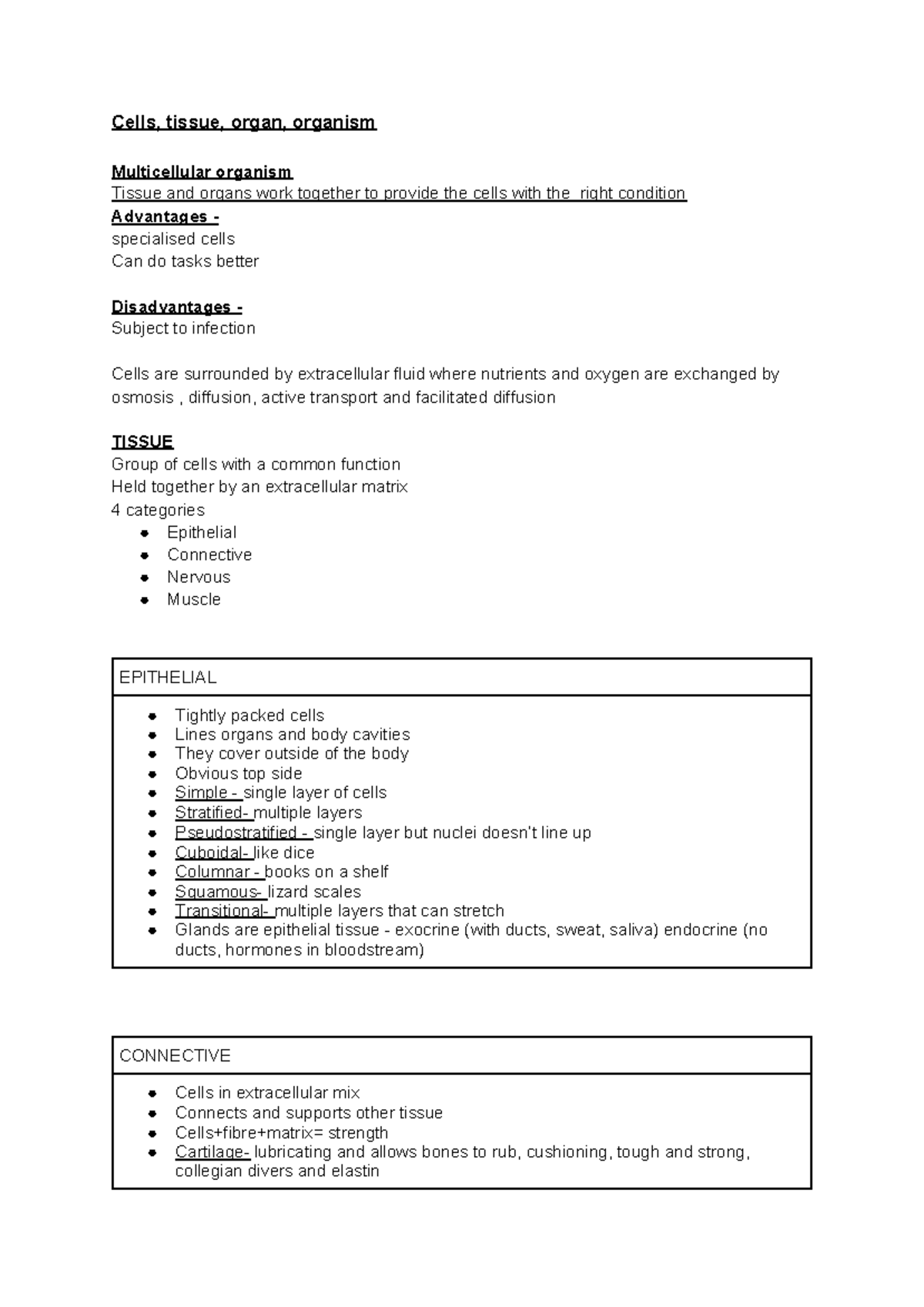 Cells, tissue, organ, organism

Multicellular organism
Tissue and organs work together to provide the cells with the right condition
Advantages -
specialised cells
Can do tasks better

Disadvantages -
Subject to infection

Cells are surrounded by extracellular fluid where nutrients and oxygen are exchanged by osmosis , diffusion, active transport and facilitated diffusion

TISSUE
Group of cells with a common function
Held together by an extracellular matrix
4 categories
• Epithelial
• Connective
• Nervous
• Muscle

EPITHELIAL

• Tightly packed cells
• Lines organs and body cavities
• They cover outside of the body
• Obvious top side
• Simple - single layer of cells
• Stratified- multiple layers
• Pseudostratified - single layer but nuclei doesn't line up
• Cuboidal- like dice
• Columnar - books on a shelf
• Squamous- lizard scales
• Transitional- multiple layers that can stretch
• Glands are epithelial tissue - exocrine (with ducts, sweat, saliva) endocrine (no ducts, hormones in bloodstream)

CONNECTIVE

• Cells in extracellular mix
• Connects and supports other tissue
• Cells+fibre+matrix= strength
• Cartilage- lubricating and allows bones to rub, cushioning, tough and strong, collegian divers and elastin